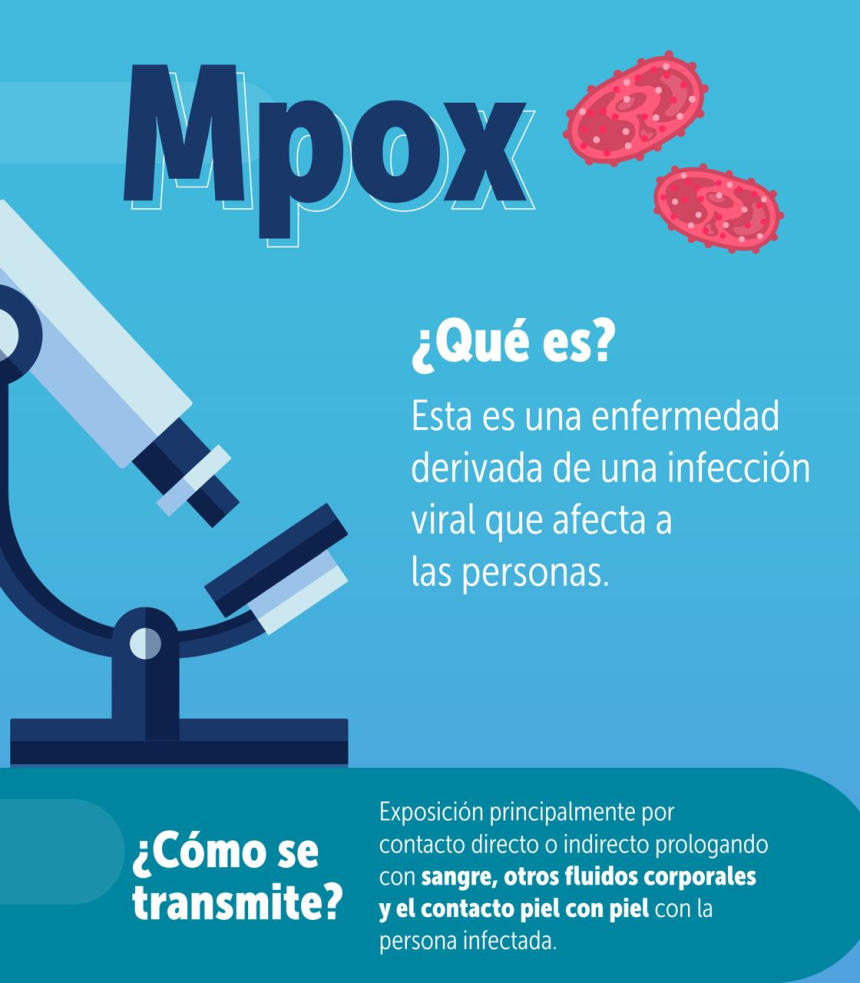 Mpox

¿Qué es?

Esta es una enfermedad derivada de una infección viral que afecta a las personas.

¿Cómo se transmite?

Exposición principalmente por contacto directo o indirecto prologando con sangre, otros fluidos corporales y el contacto piel con piel con la persona infectada.